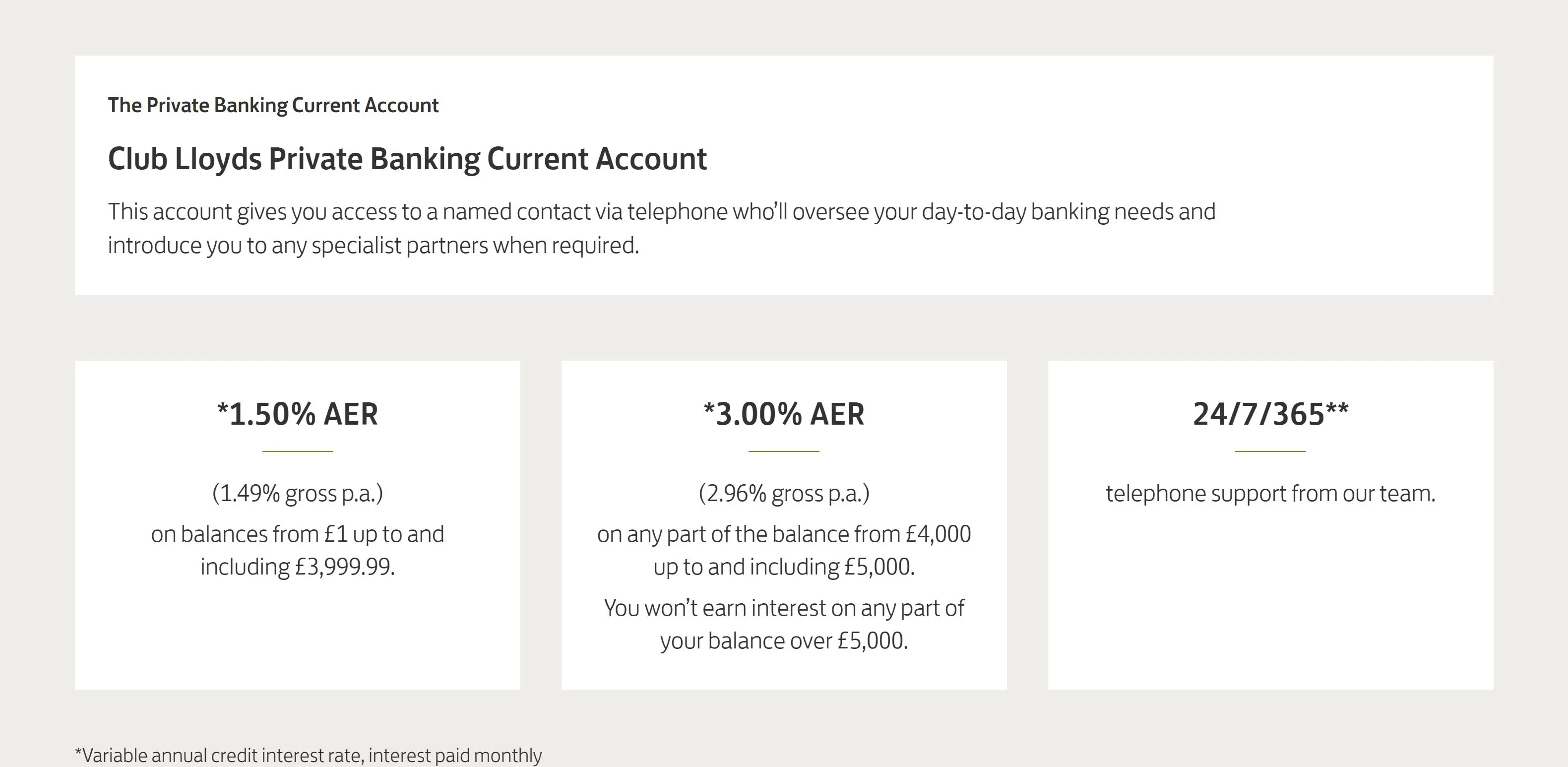 The Private Banking Current Account

Club Lloyds Private Banking Current Account

This account gives you access to a named contact via telephone who'll oversee your day-to-day banking needs and introduce you to any specialist partners when required.

*1.50% AER

(1.49% gross p.a.)

on balances from £1 up to and including £3,999.99.

*3.00% AER

(2.96% gross p.a.)

on any part of the balance from £4,000 up to and including £5,000.

You won't earn interest on any part of your balance over £5,000.

24/7/365**

telephone support from our team.

*Variable annual credit interest rate, interest paid monthly